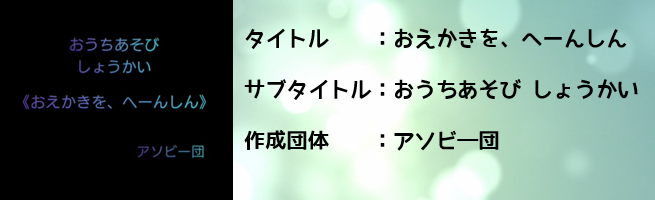 おうちあそび
しょうかい
《おえかきを、へーんしん》

アソビー団

タイトル　：おえかきを、へーんしん

サブタイトル：おうちあそび しょうかい

作成団体　：アソビー団